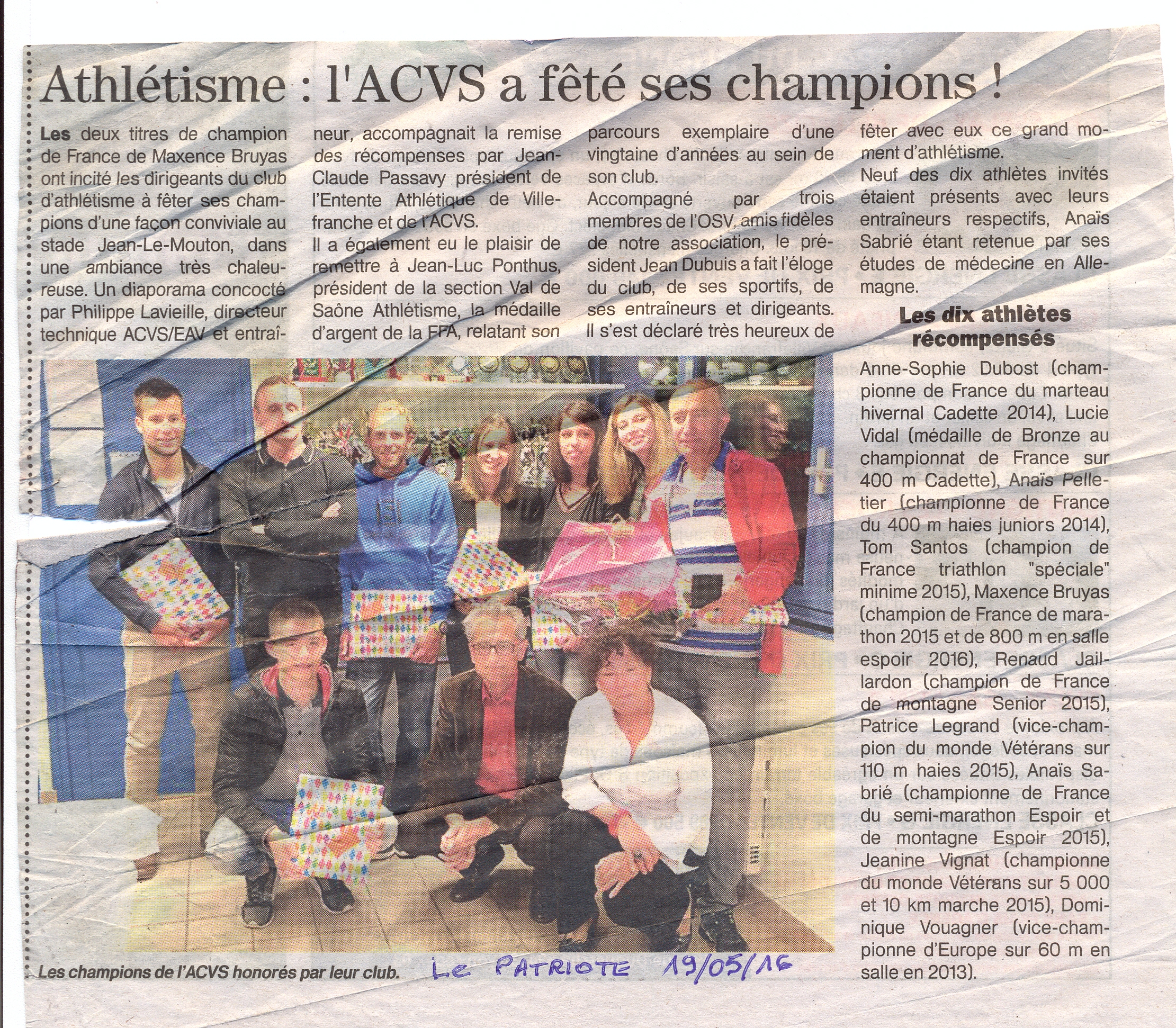 Athlétisme : l'ACVS a fêté ses champions !

Les deux titres de champion de France de Maxence Bruyas ont incité les dirigeants du club d'athlétisme à fêter ses champions d'une façon conviviale au stade Jean-Le-Mouton, dans une ambiance très chaleureuse. Un diaporama concocté par Philippe Lavieille, directeur technique ACVS/EAV et entraîneur, accompagnait la remise des récompenses par Jean-Claude Passavy président de l'Entente Athlétique de Villefranche et de l'ACVS.

Il a également eu le plaisir de remettre à Jean-Luc Ponthus, président de la section Val de Saône Athlétisme, la médaille d'argent de la FFA, relatant son parcours exemplaire d'une vingtaine d'années au sein de son club.

Accompagné par trois membres de l'OSV, amis fidèles de notre association, le président Jean Dubuis a fait l'éloge du club, de ses sportifs, de ses entraîneurs et dirigeants. Il s'est déclaré très heureux de fêter avec eux ce grand moment d'athlétisme.

Neuf des dix athlètes invités étaient présents avec leurs entraîneurs respectifs, Anaïs Sabrié étant retenue par ses études de médecine en Allemagne.

Les dix athlètes récompensés

Anne-Sophie Dubost (championne de France du marteau hivernal Cadette 2014), Lucie Vidal (médaille de Bronze au championnat de France sur 400 m Cadette), Anaïs Pelletier (championne de France du 400 m haies juniors 2014), Tom Santos (champion de France triathlon "spéciale" minime 2015), Maxence Bruyas (champion de France de marathon 2015 et de 800 m en salle espoir 2016), Renaud Jaillardon (champion de France de montagne Senior 2015), Patrice Legrand (vice-champion du monde Vétérans sur 110 m haies 2015), Anaïs Sabrié (championne de France du semi-marathon Espoir et de montagne Espoir 2015), Jeanine Vignat (championne du monde Vétérans sur 5 000 et 10 km marche 2015), Dominique Vouagner (vice-championne d'Europe sur 60 m en salle en 2013).

Les champions de l'ACVS honorés par leur club.

LE PATRIOTE 19/05/16